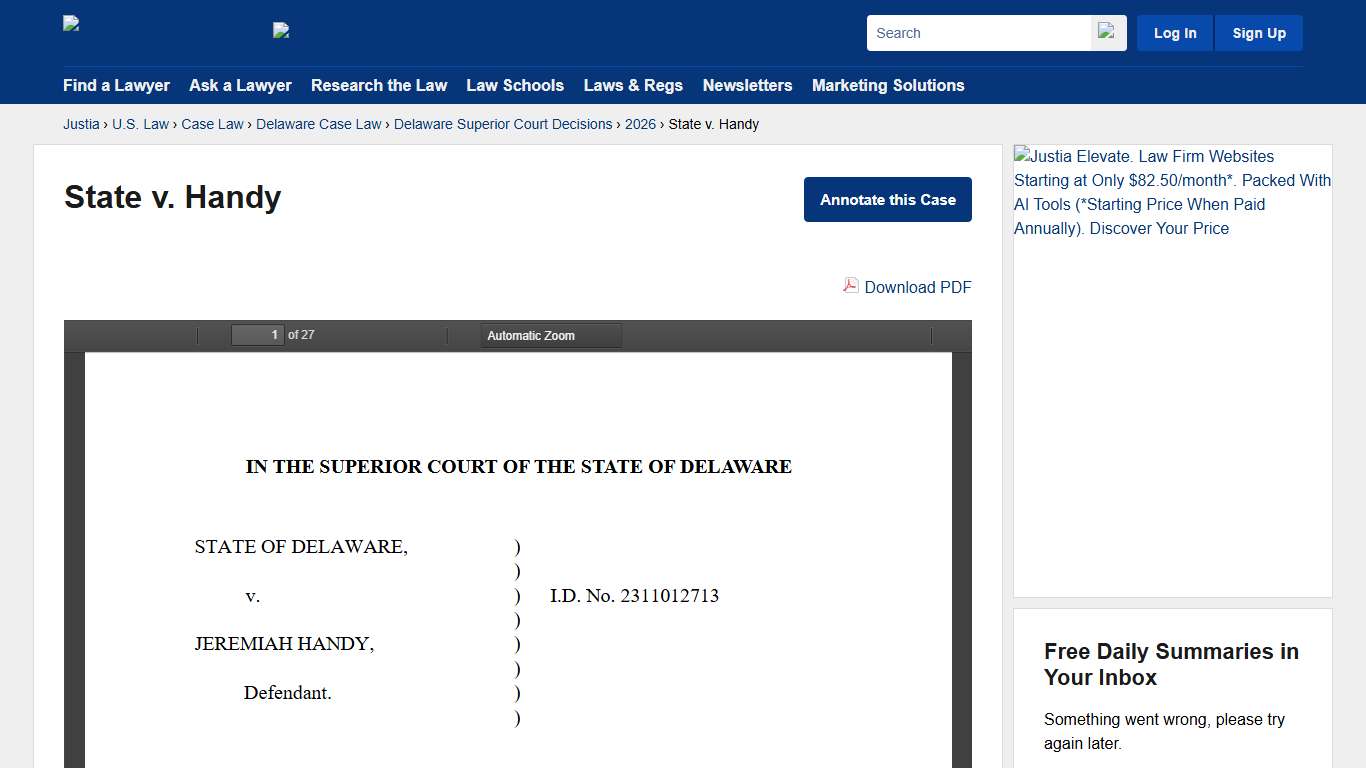 Search

Log In Sign Up

Find a Lawyer Ask a Lawyer Research the Law Law Schools Laws & Regs Newsletters Marketing Solutions

Justia › U.S. Law › Case Law › Delaware Case Law › Delaware Superior Court Decisions › 2026 › State v. Handy

State v. Handy

Annotate this Case

Download PDF

1 of 27 Automatic Zoom

IN THE SUPERIOR COURT OF THE STATE OF DELAWARE

STATE OF DELAWARE, )
)
v. ) I.D. No. 2311012713
)
JEREMIAH HANDY, )
)
Defendant. )
)

Justia Elevate. Law Firm Websites Starting at Only $82.50/month*. Packed With AI Tools (*Starting Price When Paid Annually). Discover Your Price

Free Daily Summaries in Your Inbox

Something went wrong, please try again later.